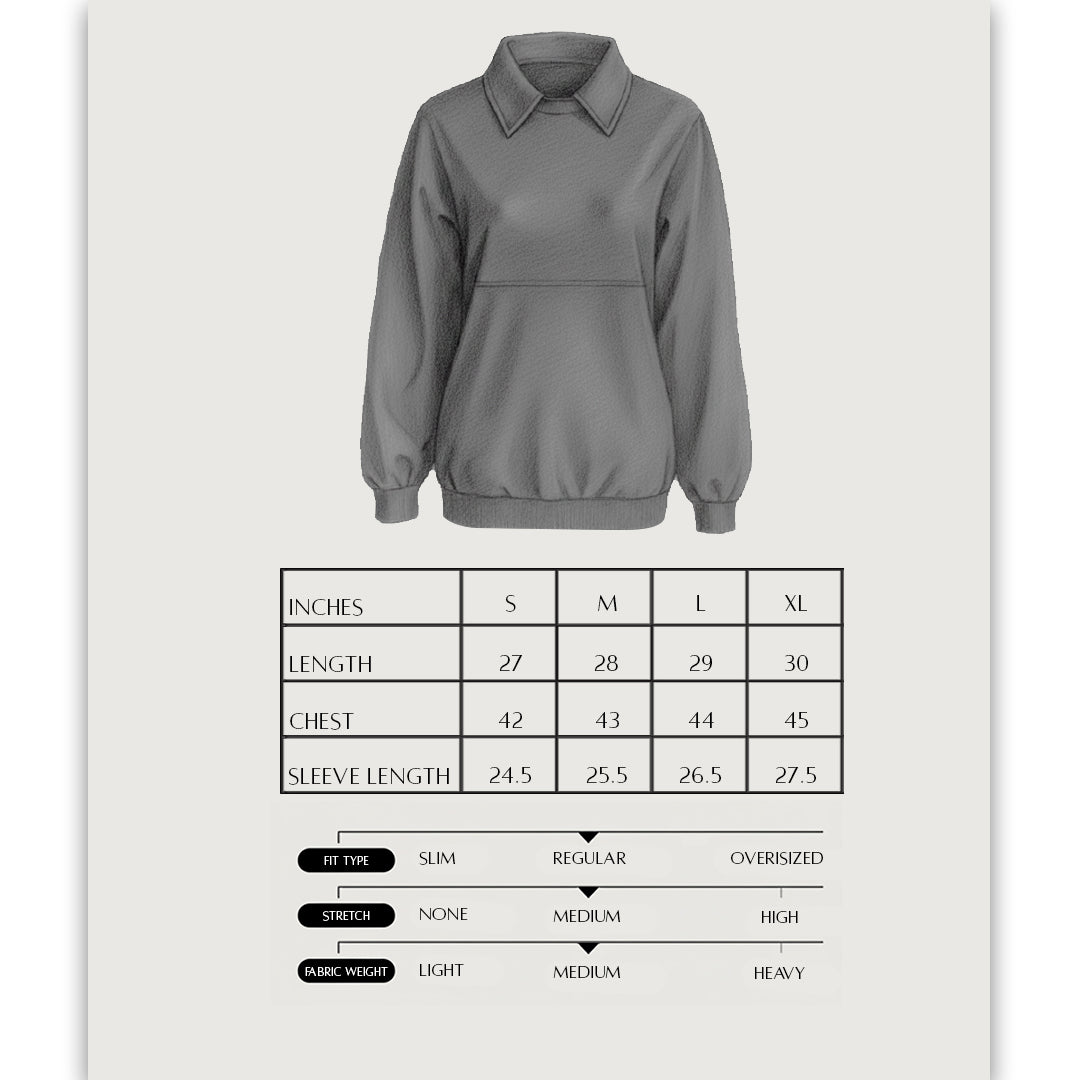 | INCHES | S | M | L | XL |
|---|---|---|---|---|
| LENGTH | 27 | 28 | 29 | 30 |
| CHEST | 42 | 43 | 44 | 45 |
| SLEEVE LENGTH | 24.5 | 25.5 | 26.5 | 27.5 |

FIT TYPE SLIM REGULAR OVERISIZED

STRETCH NONE MEDIUM HIGH

FABRIC WEIGHT LIGHT MEDIUM HEAVY